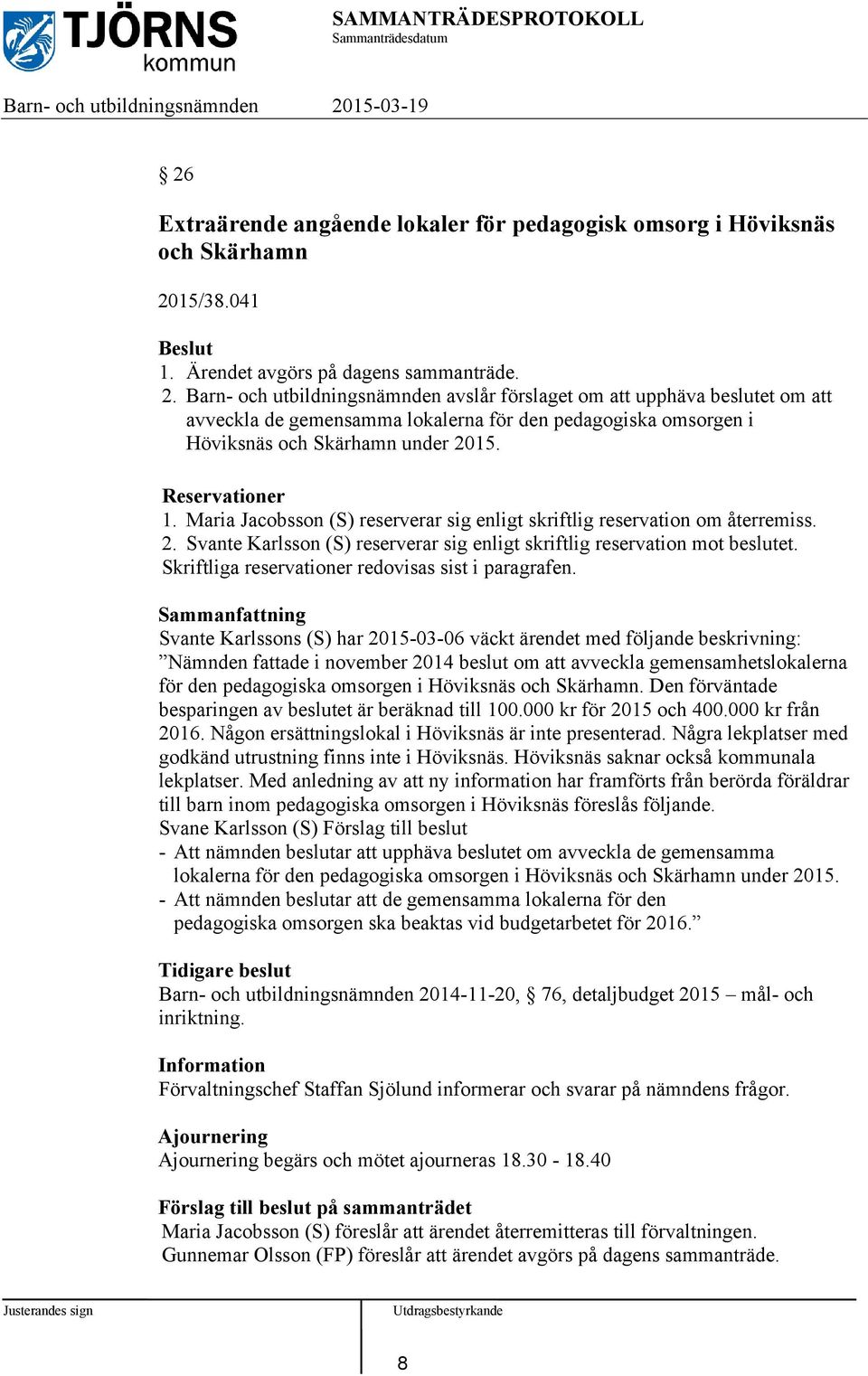 TJÖRNS kommun

SAMMANTRÄDESPROTOKOLL
Sammanträdesdatum

Barn- och utbildningsnämnden 2015-03-19

§ 26

Extraärende angående lokaler för pedagogisk omsorg i Höviksnäs och Skärhamn

2015/38.041

Beslut
1. Ärendet avgörs på dagens sammanträde.
2. Barn- och utbildningsnämnden avslår förslaget om att upphäva beslutet om att avveckla de gemensamma lokalerna för den pedagogiska omsorgen i Höviksnäs och Skärhamn under 2015.

Reservationer
1. Maria Jacobsson (S) reserverar sig enligt skriftlig reservation om återremiss.
2. Svante Karlsson (S) reserverar sig enligt skriftlig reservation mot beslutet.
Skriftliga reservationer redovisas sist i paragrafen.

Sammanfattning
Svante Karlssons (S) har 2015-03-06 väckt ärendet med följande beskrivning: ”Nämnden fattade i november 2014 beslut om att avveckla gemensamhetslokalerna för den pedagogiska omsorgen i Höviksnäs och Skärhamn. Den förväntade besparingen av beslutet är beräknad till 100.000 kr för 2015 och 400.000 kr från 2016. Någon ersättningslokal i Höviksnäs är inte presenterad. Några lekplatser med godkänd utrustning finns inte i Höviksnäs. Höviksnäs saknar också kommunala lekplatser. Med anledning av att ny information har framförts från berörda föräldrar till barn inom pedagogiska omsorgen i Höviksnäs föreslås följande.
Svane Karlsson (S) Förslag till beslut
- Att nämnden beslutar att upphäva beslutet om avveckla de gemensamma lokalerna för den pedagogiska omsorgen i Höviksnäs och Skärhamn under 2015.
- Att nämnden beslutar att de gemensamma lokalerna för den pedagogiska omsorgen ska beaktas vid budgetarbetet för 2016.”

Tidigare beslut
Barn- och utbildningsnämnden 2014-11-20, § 76, detaljbudget 2015 – mål- och inriktning.

Information
Förvaltningschef Staffan Sjölund informerar och svarar på nämndens frågor.

Ajournering
Ajournering begärs och mötet ajourneras 18.30 - 18.40

Förslag till beslut på sammanträdet
Maria Jacobsson (S) föreslår att ärendet återremitteras till förvaltningen.
Gunnemar Olsson (FP) föreslår att ärendet avgörs på dagens sammanträde.

Justerandes sign

Utdragsbestyrkande

8